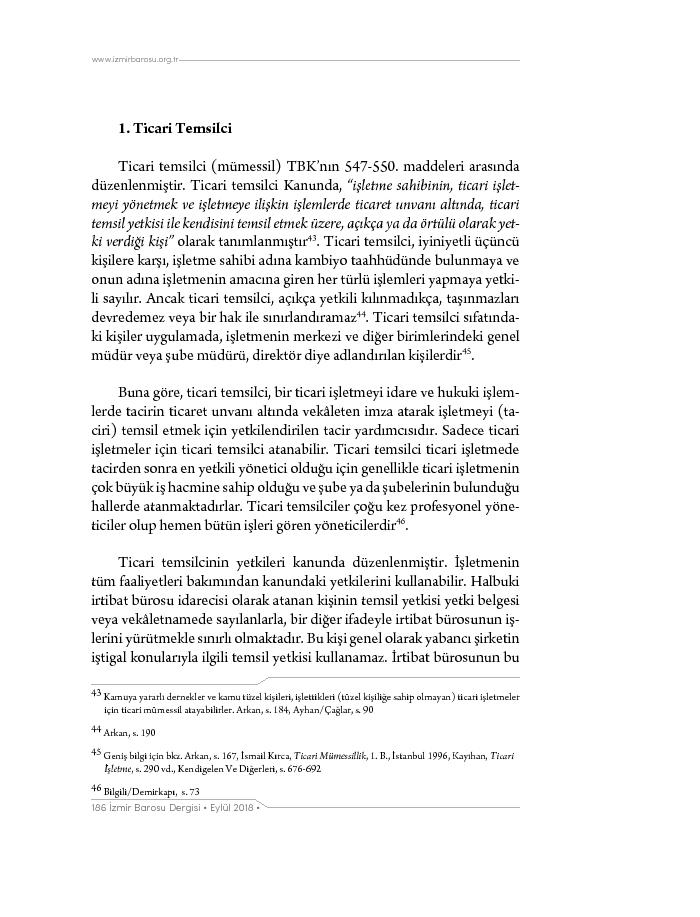 www.izmirbarosu.org.tr

**1. Ticari Temsilci**

Ticari temsilci (mümessil) TBK'nın 547-550. maddeleri arasında düzenlenmiştir. Ticari temsilci Kanunda, *"işletme sahibinin, ticari işletmeyi yönetmek ve işletmeye ilişkin işlemlerde ticaret unvanı altında, ticari temsil yetkisi ile kendisini temsil etmek üzere, açıkça ya da örtülü olarak yetki verdiği kişi"* olarak tanımlanmıştır$^{43}$. Ticari temsilci, iyiniyetli üçüncü kişilere karşı, işletme sahibi adına kambiyo taahhüdünde bulunmaya ve onun adına işletmenin amacına giren her türlü işlemleri yapmaya yetkili sayılır. Ancak ticari temsilci, açıkça yetkili kılınmadıkça, taşınmazları devredemez veya bir hak ile sınırlandıramaz$^{44}$. Ticari temsilci sıfatındaki kişiler uygulamada, işletmenin merkezi ve diğer birimlerindeki genel müdür veya şube müdürü, direktör diye adlandırılan kişilerdir$^{45}$.

Buna göre, ticari temsilci, bir ticari işletmeyi idare ve hukuki işlemlerde tacirin ticaret unvanı altında vekâleten imza atarak işletmeyi (taciri) temsil etmek için yetkilendirilen tacir yardımcısıdır. Sadece ticari işletmeler için ticari temsilci atanabilir. Ticari temsilci ticari işletmede tacirden sonra en yetkili yönetici olduğu için genellikle ticari işletmenin çok büyük iş hacmine sahip olduğu ve şube ya da şubelerinin bulunduğu hallerde atanmaktadırlar. Ticari temsilciler çoğu kez profesyonel yöneticiler olup hemen bütün işleri gören yöneticilerdir$^{46}$.

Ticari temsilcinin yetkileri kanunda düzenlenmiştir. İşletmenin tüm faaliyetleri bakımından kanundaki yetkilerini kullanabilir. Halbuki irtibat bürosu idarecisi olarak atanan kişinin temsil yetkisi yetki belgesi veya vekâletnamede sayılanlarla, bir diğer ifadeyle irtibat bürosunun işlerini yürütmekle sınırlı olmaktadır. Bu kişi genel olarak yabancı şirketin iştigal konularıyla ilgili temsil yetkisi kullanamaz. İrtibat bürosunun bu

43 Kamuya yararlı dernekler ve kamu tüzel kişileri, işlettikleri (tüzel kişiliğe sahip olmayan) ticari işletmeler için ticari mümessil atayabilirler. Arkan, s. 184, Ayhan/Çağlar, s. 90

44 Arkan, s. 190

45 Geniş bilgi için bkz. Arkan, s. 167, İsmail Kırca, *Ticari Mümessillik*, 1. B., İstanbul 1996, Kayıhan, *Ticari İşletme*, s. 290 vd., Kendigelen Ve Diğerleri, s. 676-692

46 Bilgili/Demirkapı, s. 73

186 İzmir Barosu Dergisi • Eylül 2018 •